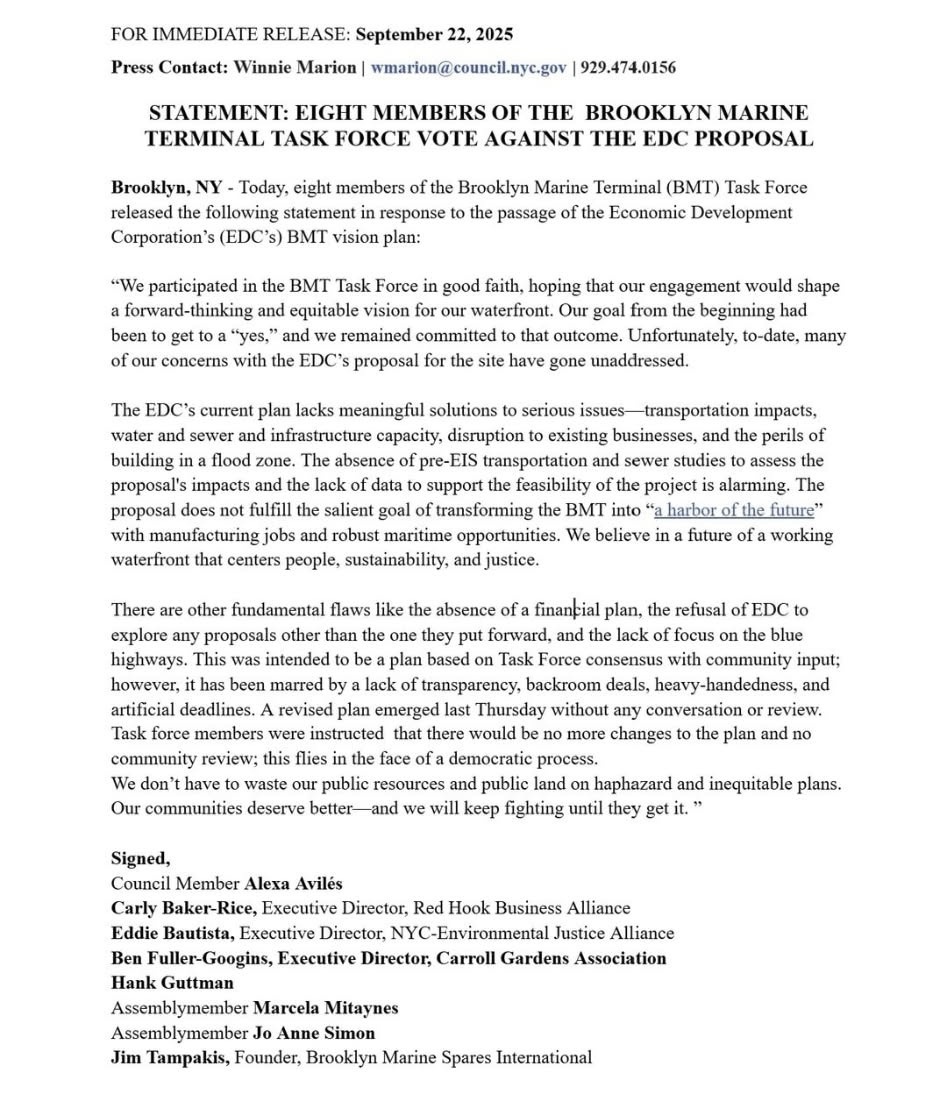 FOR IMMEDIATE RELEASE: September 22, 2025

Press Contact: Winnie Marion | wmarion@council.nyc.gov | 929.474.0156

STATEMENT: EIGHT MEMBERS OF THE BROOKLYN MARINE TERMINAL TASK FORCE VOTE AGAINST THE EDC PROPOSAL

Brooklyn, NY - Today, eight members of the Brooklyn Marine Terminal (BMT) Task Force released the following statement in response to the passage of the Economic Development Corporation's (EDC's) BMT vision plan:

"We participated in the BMT Task Force in good faith, hoping that our engagement would shape a forward-thinking and equitable vision for our waterfront. Our goal from the beginning had been to get to a "yes," and we remained committed to that outcome. Unfortunately, to-date, many of our concerns with the EDC's proposal for the site have gone unaddressed.

The EDC's current plan lacks meaningful solutions to serious issues—transportation impacts, water and sewer and infrastructure capacity, disruption to existing businesses, and the perils of building in a flood zone. The absence of pre-EIS transportation and sewer studies to assess the proposal's impacts and the lack of data to support the feasibility of the project is alarming. The proposal does not fulfill the salient goal of transforming the BMT into "a harbor of the future" with manufacturing jobs and robust maritime opportunities. We believe in a future of a working waterfront that centers people, sustainability, and justice.

There are other fundamental flaws like the absence of a financial plan, the refusal of EDC to explore any proposals other than the one they put forward, and the lack of focus on the blue highways. This was intended to be a plan based on Task Force consensus with community input; however, it has been marred by a lack of transparency, backroom deals, heavy-handedness, and artificial deadlines. A revised plan emerged last Thursday without any conversation or review. Task force members were instructed that there would be no more changes to the plan and no community review; this flies in the face of a democratic process.
We don't have to waste our public resources and public land on haphazard and inequitable plans. Our communities deserve better—and we will keep fighting until they get it. "

Signed,
Council Member Alexa Avilés
Carly Baker-Rice, Executive Director, Red Hook Business Alliance
Eddie Bautista, Executive Director, NYC-Environmental Justice Alliance
Ben Fuller-Googins, Executive Director, Carroll Gardens Association
Hank Guttman
Assemblymember Marcela Mitaynes
Assemblymember Jo Anne Simon
Jim Tampakis, Founder, Brooklyn Marine Spares International